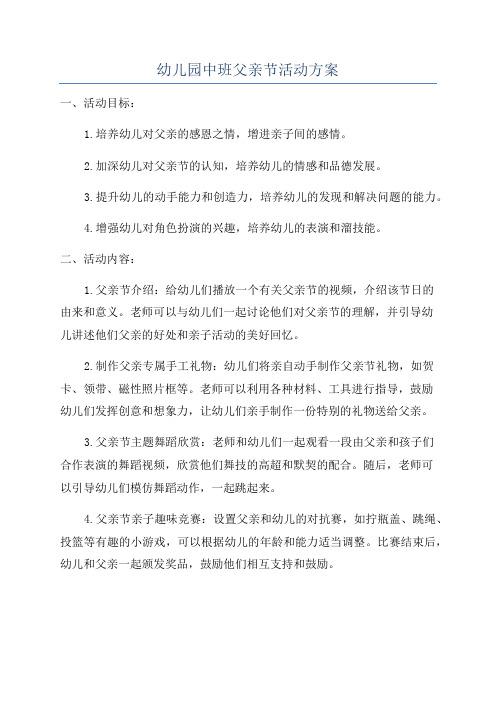 幼儿园中班父亲节活动方案

一、活动目标：

1.培养幼儿对父亲的感恩之情，增进亲子间的感情。

2.加深幼儿对父亲节的认知，培养幼儿的情感和品德发展。

3.提升幼儿的动手能力和创造力，培养幼儿的发现和解决问题的能力。

4.增强幼儿对角色扮演的兴趣，培养幼儿的表演和溜技能。

二、活动内容：

1.父亲节介绍：给幼儿们播放一个有关父亲节的视频，介绍该节日的由来和意义。老师可以与幼儿们一起讨论他们对父亲节的理解，并引导幼儿讲述他们父亲的好处和亲子活动的美好回忆。

2.制作父亲专属手工礼物：幼儿们将亲自动手制作父亲节礼物，如贺卡、领带、磁性照片框等。老师可以利用各种材料、工具进行指导，鼓励幼儿们发挥创意和想象力，让幼儿们亲手制作一份特别的礼物送给父亲。

3.父亲节主题舞蹈欣赏：老师和幼儿们一起观看一段由父亲和孩子们合作表演的舞蹈视频，欣赏他们舞技的高超和默契的配合。随后，老师可以引导幼儿们模仿舞蹈动作，一起跳起来。

4.父亲节亲子趣味竞赛：设置父亲和幼儿的对抗赛，如拧瓶盖、跳绳、投篮等有趣的小游戏，可以根据幼儿的年龄和能力适当调整。比赛结束后，幼儿和父亲一起颁发奖品，鼓励他们相互支持和鼓励。